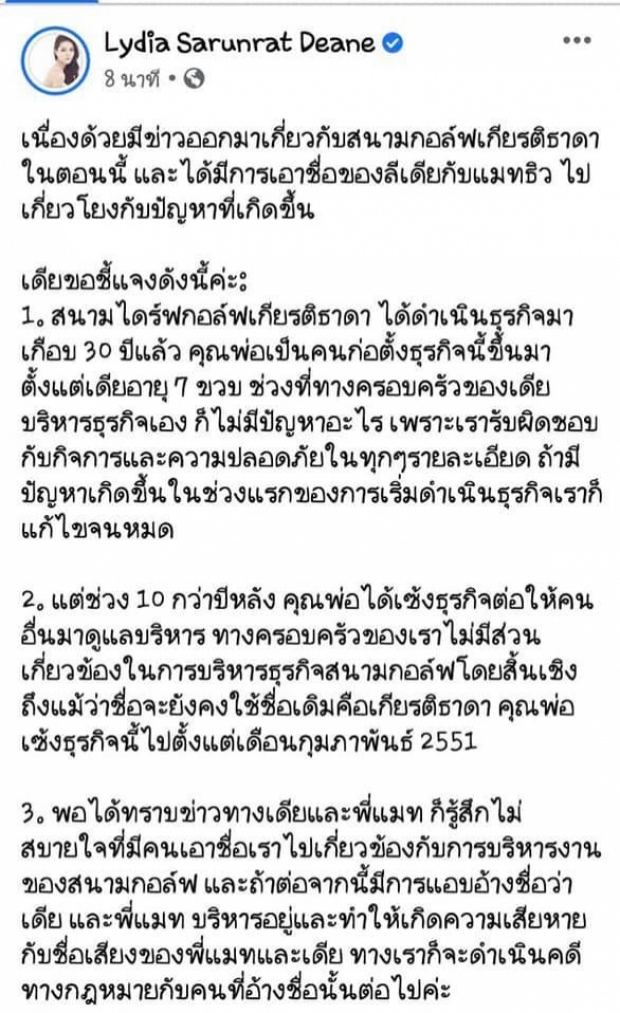 Lydia Sarunrat Deane
8 นาที •

เนื่องด้วยมีข่าวออกมาเกี่ยวกับสนามกอล์ฟเกียรติธาดา ในตอนนี้ และได้มีการเอาชื่อของลีเดียกับแมทธิว ไปเกี่ยวโยงกับปัญหาที่เกิดขึ้น

เดียขอชี้แจงดังนี้ค่ะ:
1. สนามไดร์ฟกอล์ฟเกียรติธาดา ได้ดำเนินธุรกิจมาเกือบ 30 ปีแล้ว คุณพ่อเป็นคนก่อตั้งธุรกิจนี้ขึ้นมาตั้งแต่เดียอายุ 7 ขวบ ช่วงที่ทางครอบครัวของเดียบริหารธุรกิจเอง ก็ไม่มีปัญหาอะไร เพราะเรารับผิดชอบกับกิจการและความปลอดภัยในทุกๆรายละเอียด ถ้ามีปัญหาเกิดขึ้นในช่วงแรกของการเริ่มดำเนินธุรกิจเราก็แก้ไขจนหมด

2. แต่ช่วง 10 กว่าปีหลัง คุณพ่อได้เซ้งธุรกิจต่อให้คนอื่นมาดูแลบริหาร ทางครอบครัวของเราไม่มีส่วนเกี่ยวข้องในการบริหารธุรกิจสนามกอล์ฟโดยสิ้นเชิง ถึงแม้ว่าชื่อจะยังคงใช้ชื่อเดิมคือเกียรติธาดา คุณพ่อเซ้งธุรกิจนี้ไปตั้งแต่เดือนกุมภาพันธ์ 2551

3. พอได้ทราบข่าวทางเดียและพี่แมท ก็รู้สึกไม่สบายใจที่มีคนเอาชื่อเราไปเกี่ยวข้องกับการบริหารงานของสนามกอล์ฟ และถ้าต่อจากนี้มีการแอบอ้างชื่อว่าเดีย และพี่แมท บริหารอยู่และทำให้เกิดความเสียหายกับชื่อเสียงของพี่แมทและเดีย ทางเราก็จะดำเนินคดีทางกฎหมายกับคนที่อ้างชื่อนั้นต่อไปค่ะ